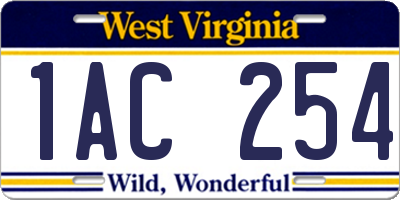 West Virginia

1AC 254

Wild, Wonderful